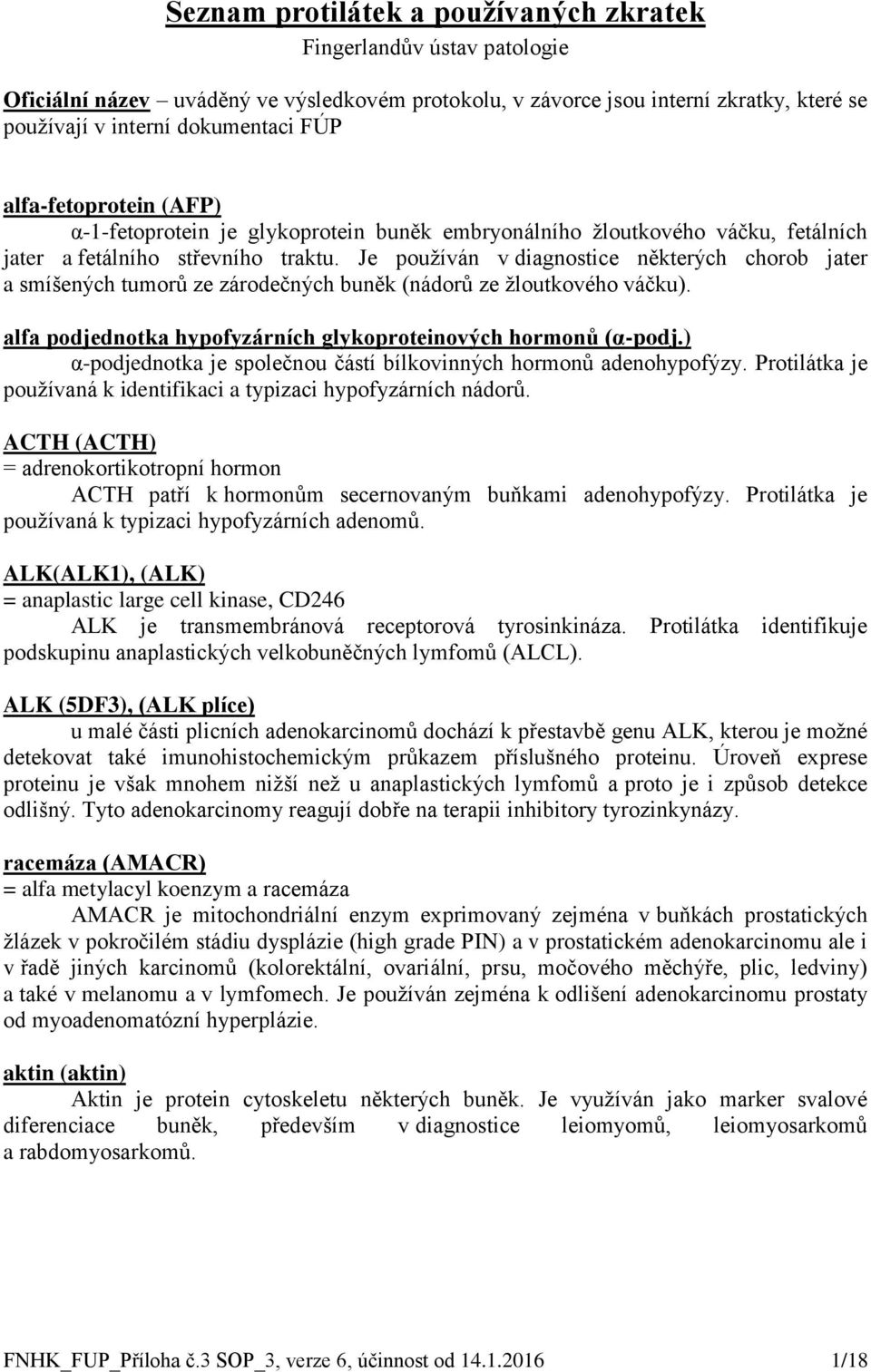 Seznam protilátek a používaných zkratek

Fingerlandův ústav patologie

Oficiální název – uváděný ve výsledkovém protokolu, v závorce jsou interní zkratky, které se používají v interní dokumentaci FÚP

alfa-fetoprotein (AFP)
α-1-fetoprotein je glykoprotein buněk embryonálního žloutkového váčku, fetálních jater a fetálního střevního traktu. Je používán v diagnostice některých chorob jater a smíšených tumorů ze zárodečných buněk (nádorů ze žloutkového váčku).

alfa podjednotka hypofyzárních glykoproteinových hormonů (α-podj.)
α-podjednotka je společnou částí bílkovinných hormonů adenohypofýzy. Protilátka je používaná k identifikaci a typizaci hypofyzárních nádorů.

ACTH (ACTH)
= adrenokortikotropní hormon
ACTH patří k hormonům secernovaným buňkami adenohypofýzy. Protilátka je používaná k typizaci hypofyzárních adenomů.

ALK(ALK1), (ALK)
= anaplastic large cell kinase, CD246
ALK je transmembránová receptorová tyrosinkináza. Protilátka identifikuje podskupinu anaplastických velkobuněčných lymfomů (ALCL).

ALK (5DF3), (ALK plíce)
u malé části plicních adenokarcinomů dochází k přestavbě genu ALK, kterou je možné detekovat také imunohistochemickým průkazem příslušného proteinu. Úroveň exprese proteinu je však mnohem nižší než u anaplastických lymfomů a proto je i způsob detekce odlišný. Tyto adenokarcinomy reagují dobře na terapii inhibitory tyrozinkynázy.

racemáza (AMACR)
= alfa metylacyl koenzym a racemáza
AMACR je mitochondriální enzym exprimovaný zejména v buňkách prostatických žlázek v pokročilém stádiu dysplázie (high grade PIN) a v prostatickém adenokarcinomu ale i v řadě jiných karcinomů (kolorektální, ovariální, prsu, močového měchýře, plic, ledviny) a také v melanomu a v lymfomech. Je používán zejména k odlišení adenokarcinomu prostaty od myoadenomatózní hyperplázie.

aktin (aktin)
Aktin je protein cytoskeletu některých buněk. Je využíván jako marker svalové diferenciace buněk, především v diagnostice leiomyomů, leiomyosarkomů a rabdomyosarkomů.

FNHK_FUP_Příloha č.3 SOP_3, verze 6, účinnost od 14.1.2016 1/18